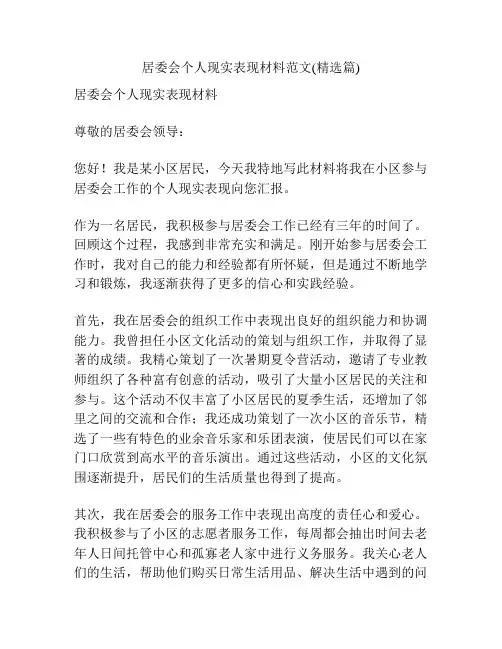 居委会个人现实表现材料范文(精选篇)

居委会个人现实表现材料

尊敬的居委会领导：

您好！我是某小区居民，今天我特地写此材料将我在小区参与居委会工作的个人现实表现向您汇报。

作为一名居民，我积极参与居委会工作已经有三年的时间了。回顾这个过程，我感到非常充实和满足。刚开始参与居委会工作时，我对自己的能力和经验都有所怀疑，但是通过不断地学习和锻炼，我逐渐获得了更多的信心和实践经验。

首先，我在居委会的组织工作中表现出良好的组织能力和协调能力。我曾担任小区文化活动的策划与组织工作，并取得了显著的成绩。我精心策划了一次暑期夏令营活动，邀请了专业教师组织了各种富有创意的活动，吸引了大量小区居民的关注和参与。这个活动不仅丰富了小区居民的夏季生活，还增加了邻里之间的交流和合作；我还成功策划了一次小区的音乐节，精选了一些有特色的业余音乐家和乐团表演，使居民们可以在家门口欣赏到高水平的音乐演出。通过这些活动，小区的文化氛围逐渐提升，居民们的生活质量也得到了提高。

其次，我在居委会的服务工作中表现出高度的责任心和爱心。我积极参与了小区的志愿者服务工作，每周都会抽出时间去老年人日间托管中心和孤寡老人家中进行义务服务。我关心老人们的生活，帮助他们购买日常生活用品、解决生活中遇到的问